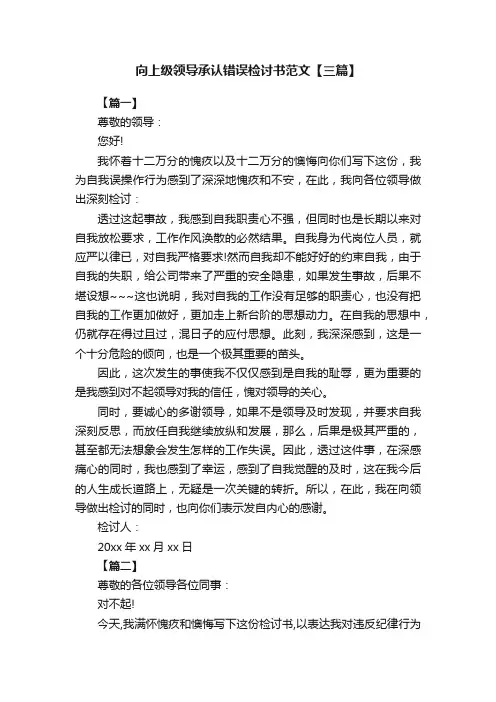 向上级领导承认错误检讨书范文【三篇】

【篇一】

尊敬的领导：

您好!

我怀着十二万分的愧疚以及十二万分的懊悔向你们写下这份，我为自我误操作行为感到了深深地愧疚和不安，在此，我向各位领导做出深刻检讨：

透过这起事故，我感到自我职责心不强，但同时也是长期以来对自我放松要求，工作作风涣散的必然结果。自我身为代岗位人员，就应严以律已，对自我严格要求!然而自我却不能好好的约束自我，由于自我的失职，给公司带来了严重的安全隐患，如果发生事故，后果不堪设想~~~这也说明，我对自我的工作没有足够的职责心，也没有把自我的工作更加做好，更加走上新台阶的思想动力。在自我的思想中，仍就存在得过且过，混日子的应付思想。此刻，我深深感到，这是一个十分危险的倾向，也是一个极其重要的苗头。

因此，这次发生的事使我不仅仅感到是自我的耻辱，更为重要的是我感到对不起领导对我的信任，愧对领导的关心。

同时，要诚心的多谢领导，如果不是领导及时发现，并要求自我深刻反思，而放任自我继续放纵和发展，那么，后果是极其严重的，甚至都无法想象会发生怎样的工作失误。因此，透过这件事，在深感痛心的同时，我也感到了幸运，感到了自我觉醒的及时，这在我今后的人生成长道路上，无疑是一次关键的转折。所以，在此，我在向领导做出检讨的同时，也向你们表示发自内心的感谢。

检讨人：

20xx 年 xx 月 xx 日

【篇二】

尊敬的各位领导各位同事：

对不起!

今天,我满怀愧疚和懊悔写下这份检讨书,以表达我对违反纪律行为